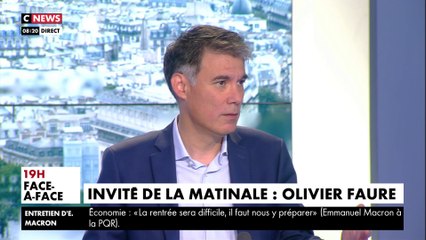 C NEWS
08:20 DIRECT

19H
FACE-A-FACE

INVITÉ DE LA MATINALE : OLIVIER FAURE

ENTRETIEN D'E. MACRON

Économie : «La rentrée sera difficile, il faut nous y préparer» (Emmanuel Macron à la PQR).